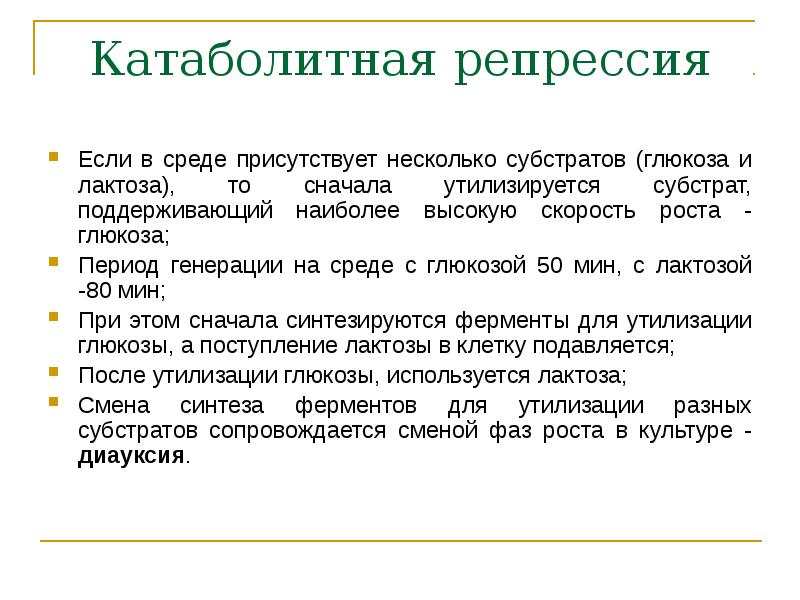 Катаболитная репрессия

Если в среде присутствует несколько субстратов (глюкоза и лактоза), то сначала утилизируется субстрат, поддерживающий наиболее высокую скорость роста - глюкоза;

Период генерации на среде с глюкозой 50 мин, с лактозой -80 мин;

При этом сначала синтезируются ферменты для утилизации глюкозы, а поступление лактозы в клетку подавляется;

После утилизации глюкозы, используется лактоза;

Смена синтеза ферментов для утилизации разных субстратов сопровождается сменой фаз роста в культуре - диауксия.